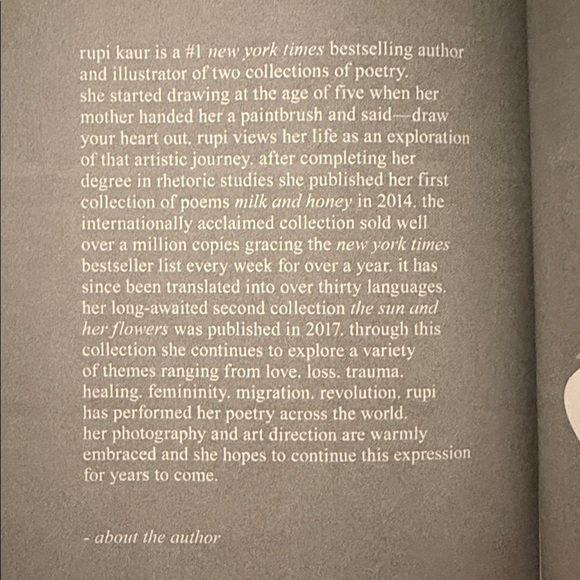 rupi kaur is a #1 new york times bestselling author and illustrator of two collections of poetry. she started drawing at the age of five when her mother handed her a paintbrush and said—draw your heart out. rupi views her life as an exploration of that artistic journey. after completing her degree in rhetoric studies she published her first collection of poems milk and honey in 2014. the internationally acclaimed collection sold well over a million copies gracing the new york times bestseller list every week for over a year. it has since been translated into over thirty languages. her long-awaited second collection the sun and her flowers was published in 2017. through this collection she continues to explore a variety of themes ranging from love. loss. trauma. healing. femininity. migration. revolution. rupi has performed her poetry across the world. her photography and art direction are warmly embraced and she hopes to continue this expression for years to come.

- about the author